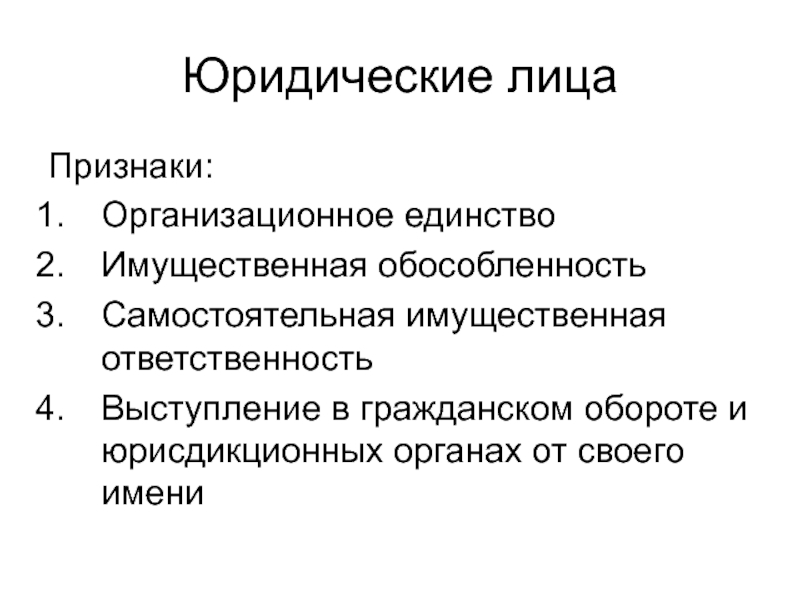 Юридические лица

Признаки:
1. Организационное единство
2. Имущественная обособленность
3. Самостоятельная имущественная ответственность
4. Выступление в гражданском обороте и юрисдикционных органах от своего имени